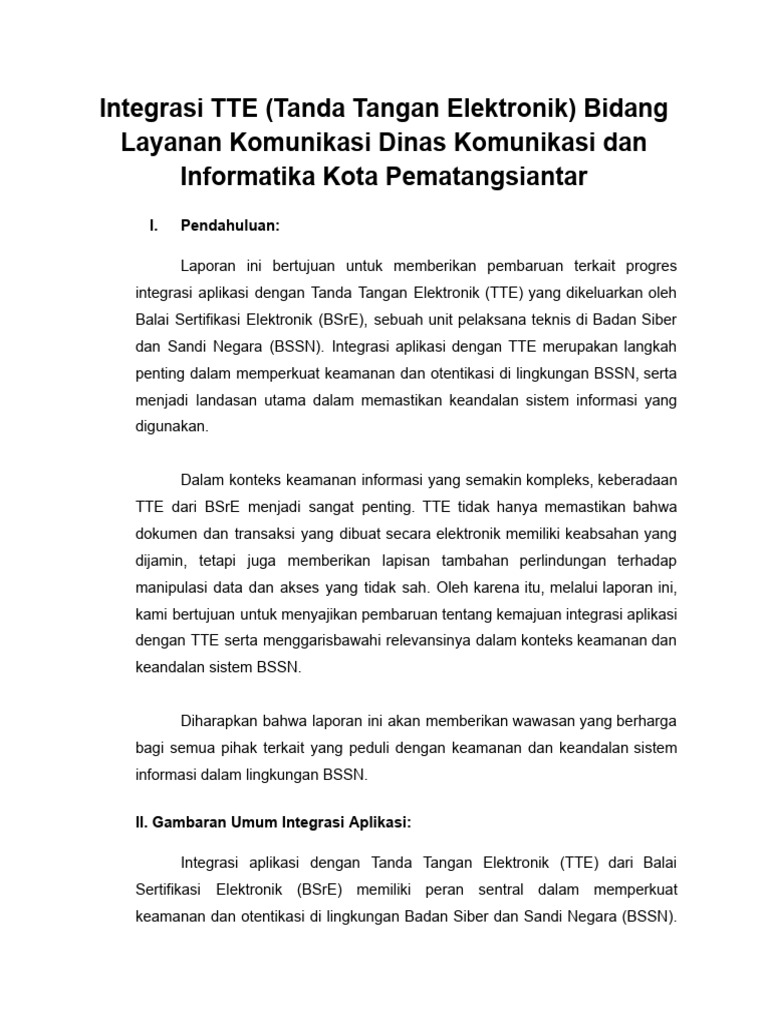 Integrasi TTE (Tanda Tangan Elektronik) Bidang Layanan Komunikasi Dinas Komunikasi dan Informatika Kota Pematangsiantar

I. Pendahuluan:

Laporan ini bertujuan untuk memberikan pembaruan terkait progres integrasi aplikasi dengan Tanda Tangan Elektronik (TTE) yang dikeluarkan oleh Balai Sertifikasi Elektronik (BSrE), sebuah unit pelaksana teknis di Badan Siber dan Sandi Negara (BSSN). Integrasi aplikasi dengan TTE merupakan langkah penting dalam memperkuat keamanan dan otentikasi di lingkungan BSSN, serta menjadi landasan utama dalam memastikan keandalan sistem informasi yang digunakan.

Dalam konteks keamanan informasi yang semakin kompleks, keberadaan TTE dari BSrE menjadi sangat penting. TTE tidak hanya memastikan bahwa dokumen dan transaksi yang dibuat secara elektronik memiliki keabsahan yang dijamin, tetapi juga memberikan lapisan tambahan perlindungan terhadap manipulasi data dan akses yang tidak sah. Oleh karena itu, melalui laporan ini, kami bertujuan untuk menyajikan pembaruan tentang kemajuan integrasi aplikasi dengan TTE serta menggarisbawahi relevansinya dalam konteks keamanan dan keandalan sistem BSSN.

Diharapkan bahwa laporan ini akan memberikan wawasan yang berharga bagi semua pihak terkait yang peduli dengan keamanan dan keandalan sistem informasi dalam lingkungan BSSN.

II. Gambaran Umum Integrasi Aplikasi:

Integrasi aplikasi dengan Tanda Tangan Elektronik (TTE) dari Balai Sertifikasi Elektronik (BSrE) memiliki peran sentral dalam memperkuat keamanan dan otentikasi di lingkungan Badan Siber dan Sandi Negara (BSSN).